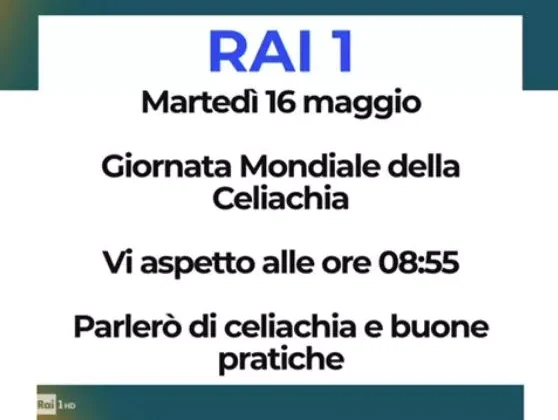 RAI 1

Martedì 16 maggio

Giornata Mondiale della Celiachia

Vi aspetto alle ore 08:55

Parlerò di celiachia e buone pratiche

Rai 1 HD